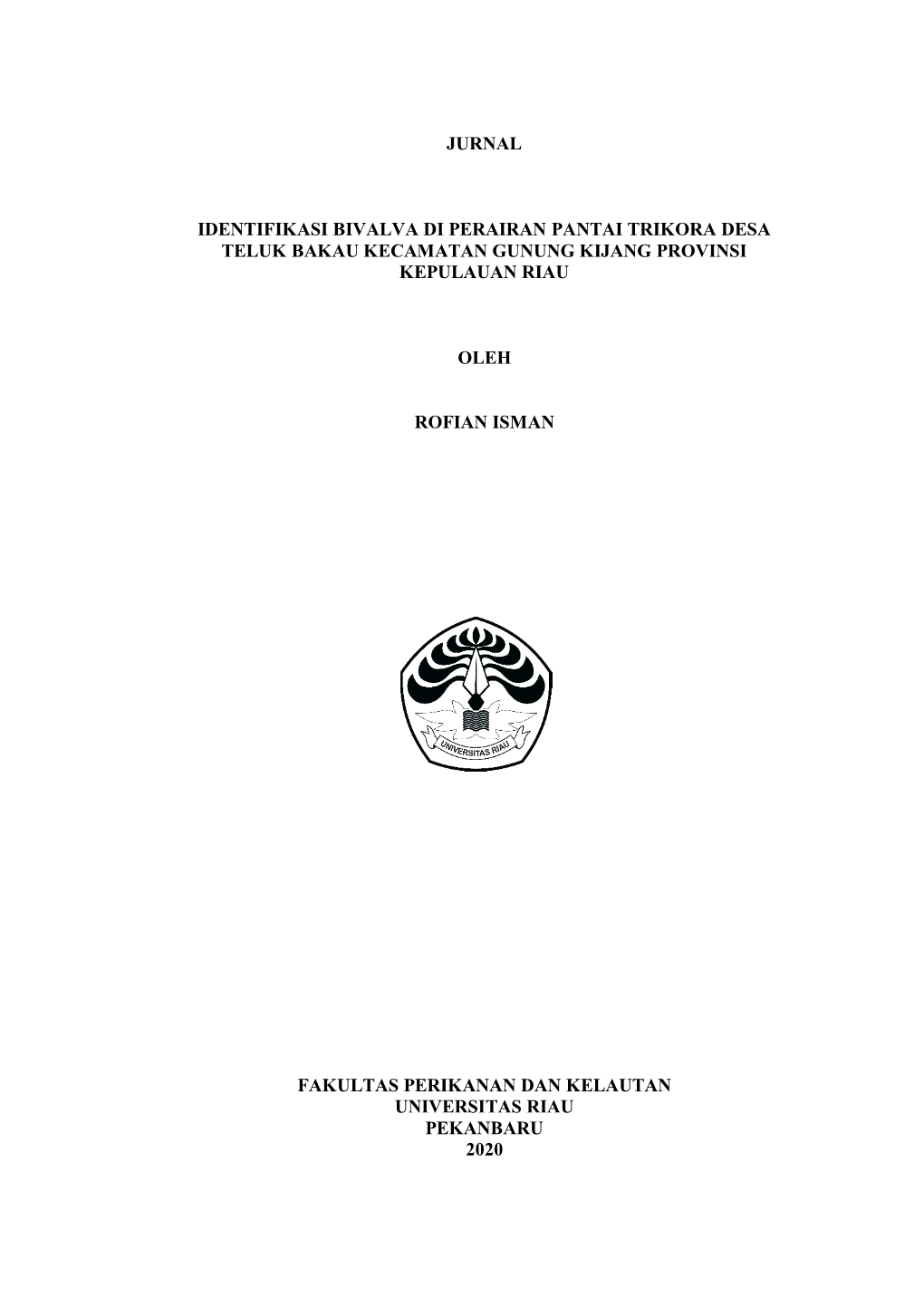 JURNAL

IDENTIFIKASI BIVALVA DI PERAIRAN PANTAI TRIKORA DESA TELUK BAKAU KECAMATAN GUNUNG KIJANG PROVINSI KEPULAUAN RIAU

OLEH

ROFIAN ISMAN

UNIVERSITAS RIAU

FAKULTAS PERIKANAN DAN KELAUTAN
UNIVERSITAS RIAU
PEKANBARU
2020